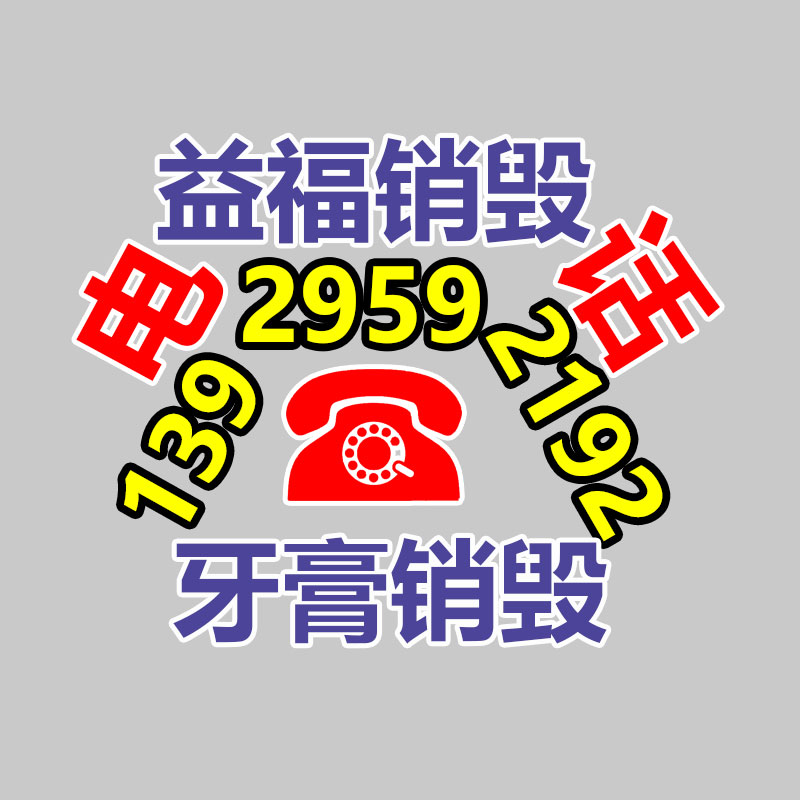 益福销毁

电 139 2959 2192 话

牙膏销毁